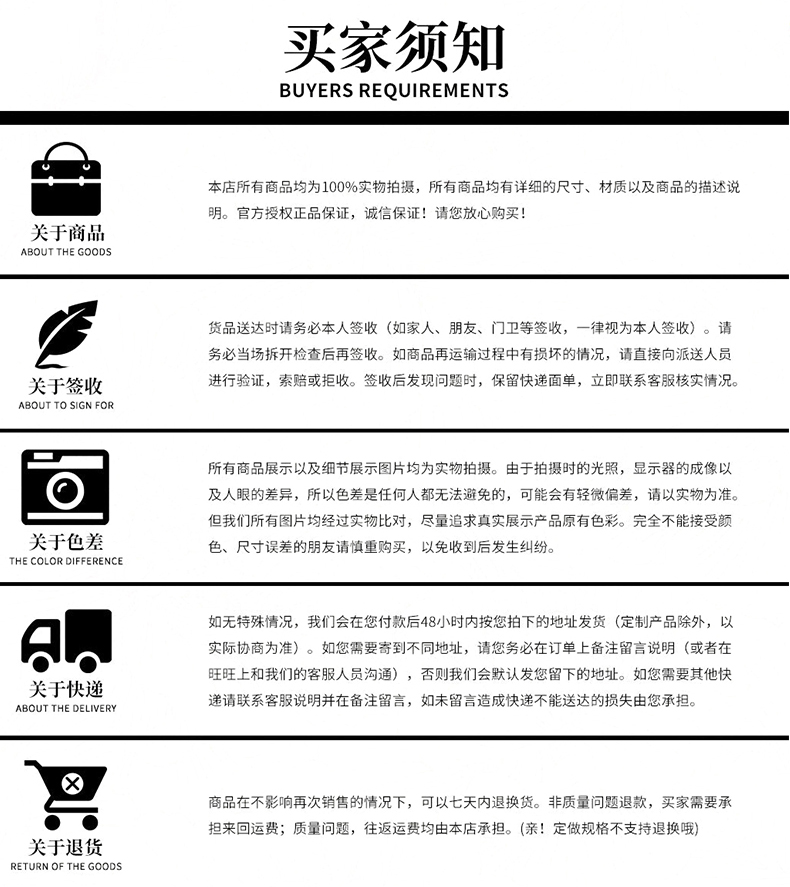 买家须知
BUYERS REQUIREMENTS

关于商品
ABOUT THE GOODS

本店所有商品均为100%实物拍摄，所有商品均有详细的尺寸、材质以及商品的描述说明。官方授权正品保证，诚信保证！请您放心购买！

关于签收
ABOUT TO SIGN FOR

货品送达时请务必本人签收（如家人、朋友、门卫等签收，一律视为本人签收）。请务必当场拆开检查后再签收。如商品再运输过程中有损坏的情况，请直接向派送人员进行验证，索赔或拒收。签收后发现问题时，保留快递面单，立即联系客服核实情况。

关于色差
THE COLOR DIFFERENCE

所有商品展示以及细节展示图片均为实物拍摄。由于拍摄时的光照，显示器的成像以及人眼的差异，所以色差是任何人都无法避免的，可能会有轻微偏差，请以实物为准。但我们所有图片均经过实物比对，尽量追求真实展示产品原有色彩。完全不能接受颜色、尺寸误差的朋友请慎重购买，以免收到后发生纠纷。

关于快递
ABOUT THE DELIVERY

如无特殊情况，我们会在您付款后48小时内按您拍下的地址发货（定制产品除外，以实际协商为准）。如您需要寄到不同地址，请您务必在订单上备注留言说明（或者在旺旺上和我们的客服人员沟通），否则我们会默认发您留下的地址。如您需要其他快递请联系客服说明并在备注留言，如未留言造成快递不能送达的损失由您承担。

关于退货
RETURN OF THE GOODS

商品在不影响再次销售的情况下，可以七天内退换货。非质量问题退款，买家需要承担来回运费；质量问题，往返运费均由本店承担。(亲！定做规格不支持退换哦)